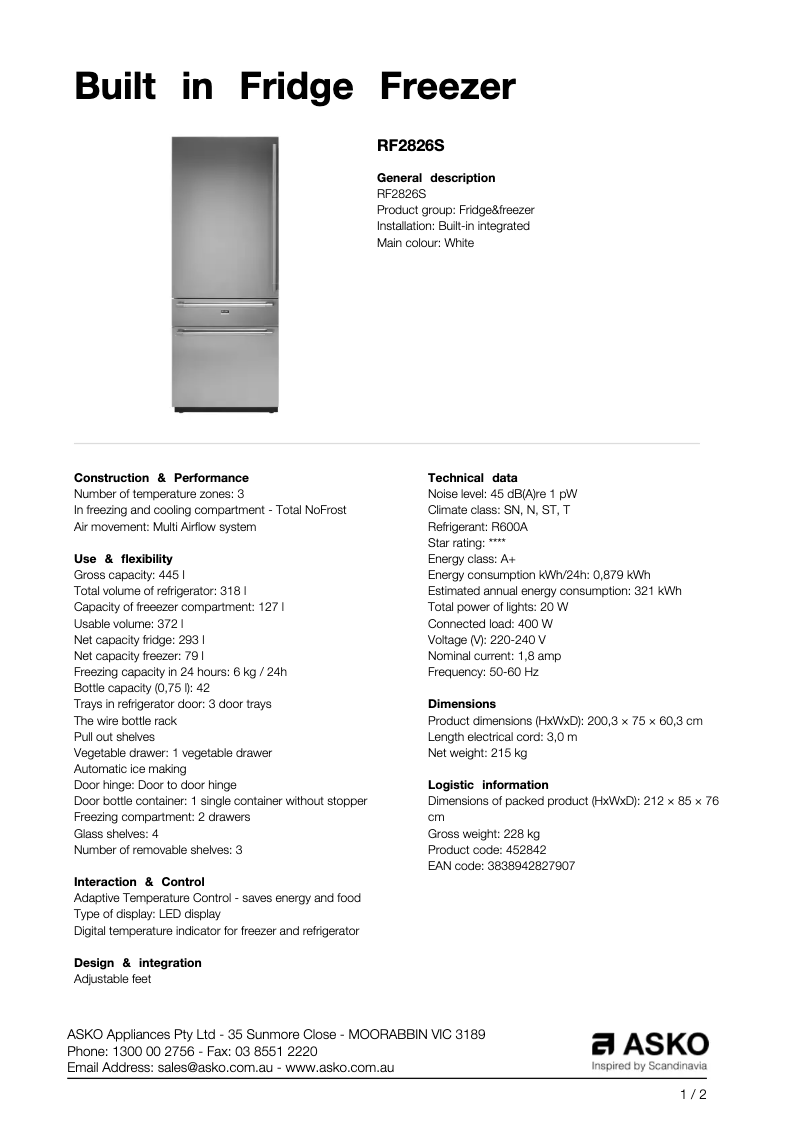 Built in Fridge Freezer

RF2826S

General description
RF2826S
Product group: Fridge&freezer
Installation: Built-in integrated
Main colour: White

Construction & Performance
Number of temperature zones: 3
In freezing and cooling compartment - Total NoFrost
Air movement: Multi Airflow system

Use & flexibility
Gross capacity: 445 l
Total volume of refrigerator: 318 l
Capacity of freeezer compartment: 127 l
Usable volume: 372 l
Net capacity fridge: 293 l
Net capacity freezer: 79 l
Freezing capacity in 24 hours: 6 kg / 24h
Bottle capacity (0,75 l): 42
Trays in refrigerator door: 3 door trays
The wire bottle rack
Pull out shelves
Vegetable drawer: 1 vegetable drawer
Automatic ice making
Door hinge: Door to door hinge
Door bottle container: 1 single container without stopper
Freezing compartment: 2 drawers
Glass shelves: 4
Number of removable shelves: 3

Interaction & Control
Adaptive Temperature Control - saves energy and food
Type of display: LED display
Digital temperature indicator for freezer and refrigerator

Design & integration
Adjustable feet

Technical data
Noise level: 45 dB(A)re 1 pW
Climate class: SN, N, ST, T
Refrigerant: R600A
Star rating: ****
Energy class: A+
Energy consumption kWh/24h: 0,879 kWh
Estimated annual energy consumption: 321 kWh
Total power of lights: 20 W
Connected load: 400 W
Voltage (V): 220-240 V
Nominal current: 1,8 amp
Frequency: 50-60 Hz

Dimensions
Product dimensions (HxWxD): 200,3 × 75 × 60,3 cm
Length electrical cord: 3,0 m
Net weight: 215 kg

Logistic information
Dimensions of packed product (HxWxD): 212 × 85 × 76 cm
Gross weight: 228 kg
Product code: 452842
EAN code: 3838942827907

ASKO Appliances Pty Ltd - 35 Sunmore Close - MOORABBIN VIC 3189
Phone: 1300 00 2756 - Fax: 03 8551 2220
Email Address: sales@asko.com.au - www.asko.com.au

ASKO
Inspired by Scandinavia

1 / 2